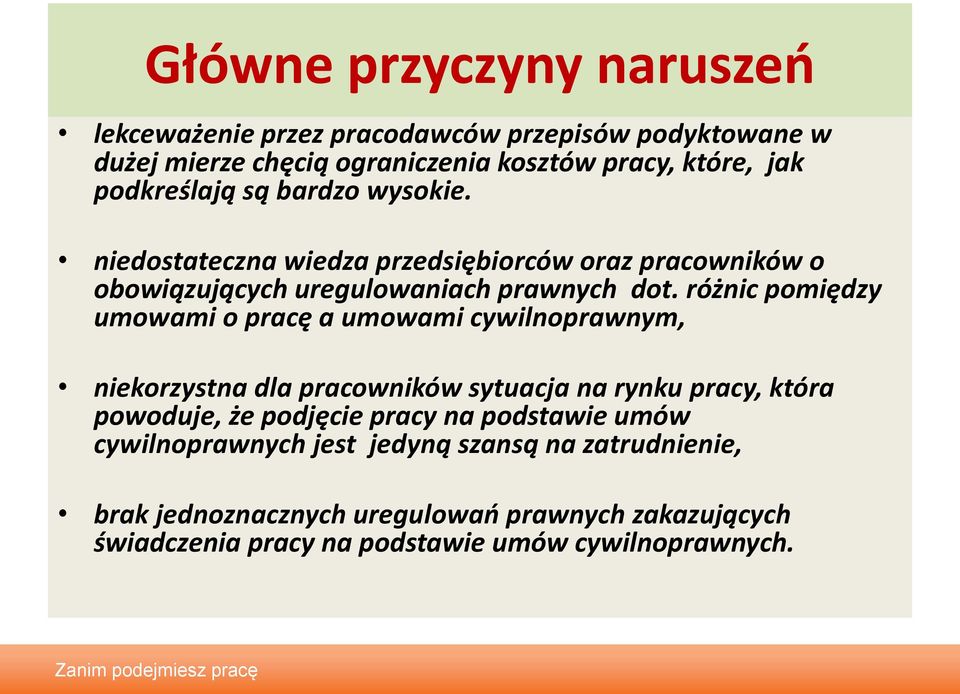 Główne przyczyny naruszeń

• lekceważenie przez pracodawców przepisów podyktowane w dużej mierze chęcią ograniczenia kosztów pracy, które, jak podkreślają są bardzo wysokie.

• niedostateczna wiedza przedsiębiorców oraz pracowników o obowiązujących uregulowaniach prawnych dot. różnic pomiędzy umowami o pracę a umowami cywilnoprawnym,

• niekorzystna dla pracowników sytuacja na rynku pracy, która powoduje, że podjęcie pracy na podstawie umów cywilnoprawnych jest jedyną szansą na zatrudnienie,

• brak jednoznacznych uregulowań prawnych zakazujących świadczenia pracy na podstawie umów cywilnoprawnych.

Zanim podejmiesz pracę